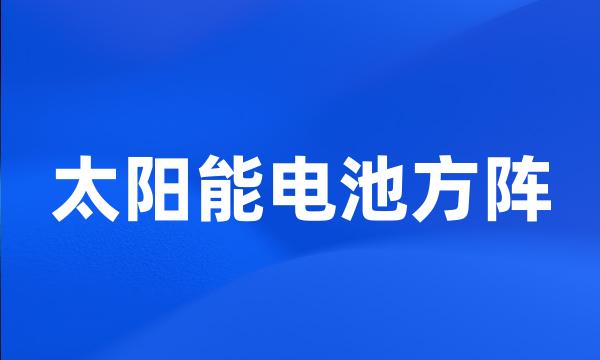 太阳能电池方阵